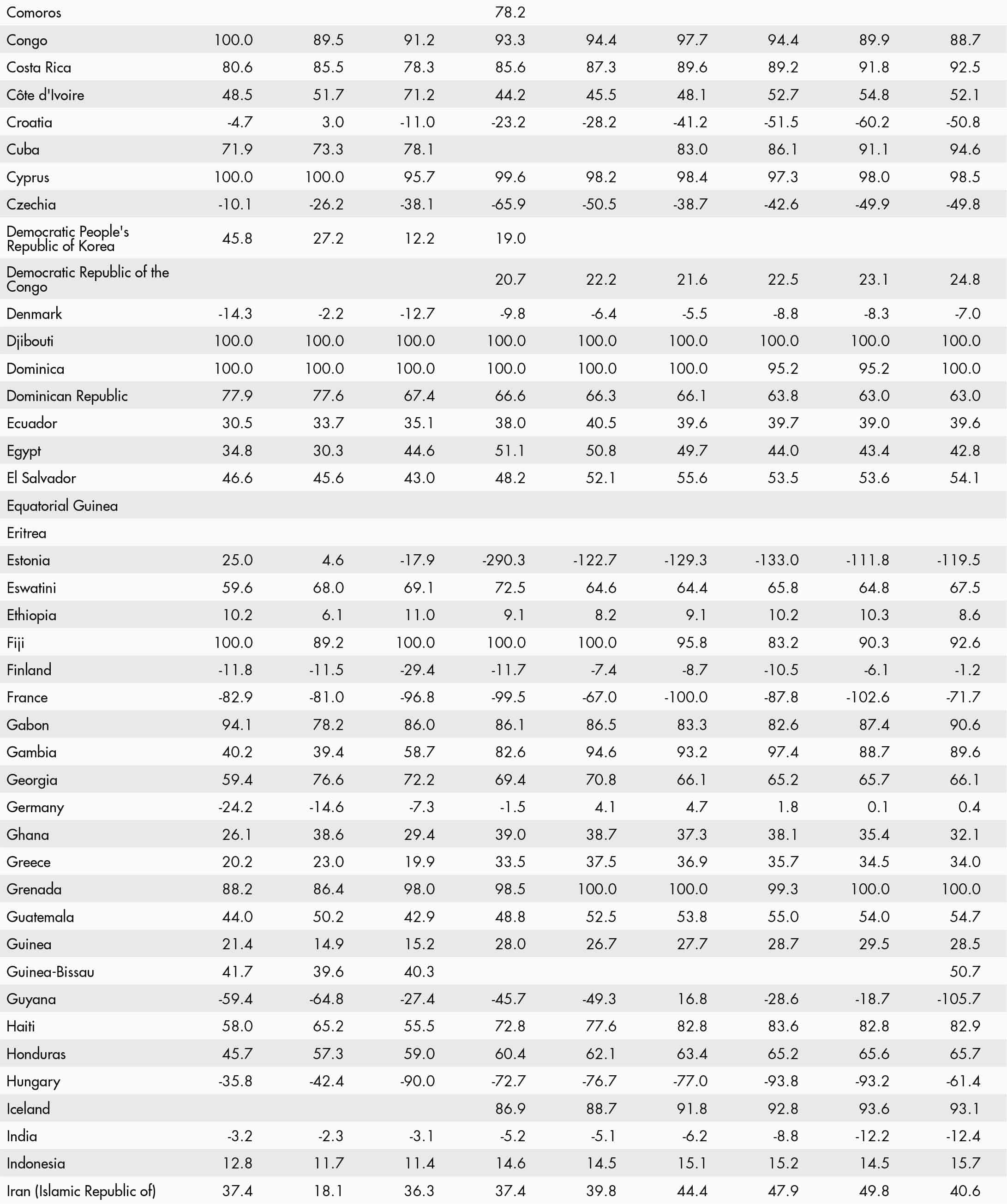 | | | | | | | | | | |
|---|---|---|---|---|---|---|---|---|---|
| Comoros | | | | 78.2 | | | | | |
| Congo | 100.0 | 89.5 | 91.2 | 93.3 | 94.4 | 97.7 | 94.4 | 89.9 | 88.7 |
| Costa Rica | 80.6 | 85.5 | 78.3 | 85.6 | 87.3 | 89.6 | 89.2 | 91.8 | 92.5 |
| Côte d'Ivoire | 48.5 | 51.7 | 71.2 | 44.2 | 45.5 | 48.1 | 52.7 | 54.8 | 52.1 |
| Croatia | -4.7 | 3.0 | -11.0 | -23.2 | -28.2 | -41.2 | -51.5 | -60.2 | -50.8 |
| Cuba | 71.9 | 73.3 | 78.1 | | | 83.0 | 86.1 | 91.1 | 94.6 |
| Cyprus | 100.0 | 100.0 | 95.7 | 99.6 | 98.2 | 98.4 | 97.3 | 98.0 | 98.5 |
| Czechia | -10.1 | -26.2 | -38.1 | -65.9 | -50.5 | -38.7 | -42.6 | -49.9 | -49.8 |
| Democratic People's Republic of Korea | 45.8 | 27.2 | 12.2 | 19.0 | | | | | |
| Democratic Republic of the Congo | | | | 20.7 | 22.2 | 21.6 | 22.5 | 23.1 | 24.8 |
| Denmark | -14.3 | -2.2 | -12.7 | -9.8 | -6.4 | -5.5 | -8.8 | -8.3 | -7.0 |
| Djibouti | 100.0 | 100.0 | 100.0 | 100.0 | 100.0 | 100.0 | 100.0 | 100.0 | 100.0 |
| Dominica | 100.0 | 100.0 | 100.0 | 100.0 | 100.0 | 100.0 | 95.2 | 95.2 | 100.0 |
| Dominican Republic | 77.9 | 77.6 | 67.4 | 66.6 | 66.3 | 66.1 | 63.8 | 63.0 | 63.0 |
| Ecuador | 30.5 | 33.7 | 35.1 | 38.0 | 40.5 | 39.6 | 39.7 | 39.0 | 39.6 |
| Egypt | 34.8 | 30.3 | 44.6 | 51.1 | 50.8 | 49.7 | 44.0 | 43.4 | 42.8 |
| El Salvador | 46.6 | 45.6 | 43.0 | 48.2 | 52.1 | 55.6 | 53.5 | 53.6 | 54.1 |
| Equatorial Guinea | | | | | | | | | |
| Eritrea | | | | | | | | | |
| Estonia | 25.0 | 4.6 | -17.9 | -290.3 | -122.7 | -129.3 | -133.0 | -111.8 | -119.5 |
| Eswatini | 59.6 | 68.0 | 69.1 | 72.5 | 64.6 | 64.4 | 65.8 | 64.8 | 67.5 |
| Ethiopia | 10.2 | 6.1 | 11.0 | 9.1 | 8.2 | 9.1 | 10.2 | 10.3 | 8.6 |
| Fiji | 100.0 | 89.2 | 100.0 | 100.0 | 100.0 | 95.8 | 83.2 | 90.3 | 92.6 |
| Finland | -11.8 | -11.5 | -29.4 | -11.7 | -7.4 | -8.7 | -10.5 | -6.1 | -1.2 |
| France | -82.9 | -81.0 | -96.8 | -99.5 | -67.0 | -100.0 | -87.8 | -102.6 | -71.7 |
| Gabon | 94.1 | 78.2 | 86.0 | 86.1 | 86.5 | 83.3 | 82.6 | 87.4 | 90.6 |
| Gambia | 40.2 | 39.4 | 58.7 | 82.6 | 94.6 | 93.2 | 97.4 | 88.7 | 89.6 |
| Georgia | 59.4 | 76.6 | 72.2 | 69.4 | 70.8 | 66.1 | 65.2 | 65.7 | 66.1 |
| Germany | -24.2 | -14.6 | -7.3 | -1.5 | 4.1 | 4.7 | 1.8 | 0.1 | 0.4 |
| Ghana | 26.1 | 38.6 | 29.4 | 39.0 | 38.7 | 37.3 | 38.1 | 35.4 | 32.1 |
| Greece | 20.2 | 23.0 | 19.9 | 33.5 | 37.5 | 36.9 | 35.7 | 34.5 | 34.0 |
| Grenada | 88.2 | 86.4 | 98.0 | 98.5 | 100.0 | 100.0 | 99.3 | 100.0 | 100.0 |
| Guatemala | 44.0 | 50.2 | 42.9 | 48.8 | 52.5 | 53.8 | 55.0 | 54.0 | 54.7 |
| Guinea | 21.4 | 14.9 | 15.2 | 28.0 | 26.7 | 27.7 | 28.7 | 29.5 | 28.5 |
| Guinea-Bissau | 41.7 | 39.6 | 40.3 | | | | | | 50.7 |
| Guyana | -59.4 | -64.8 | -27.4 | -45.7 | -49.3 | 16.8 | -28.6 | -18.7 | -105.7 |
| Haiti | 58.0 | 65.2 | 55.5 | 72.8 | 77.6 | 82.8 | 83.6 | 82.8 | 82.9 |
| Honduras | 45.7 | 57.3 | 59.0 | 60.4 | 62.1 | 63.4 | 65.2 | 65.6 | 65.7 |
| Hungary | -35.8 | -42.4 | -90.0 | -72.7 | -76.7 | -77.0 | -93.8 | -93.2 | -61.4 |
| Iceland | | | | 86.9 | 88.7 | 91.8 | 92.8 | 93.6 | 93.1 |
| India | -3.2 | -2.3 | -3.1 | -5.2 | -5.1 | -6.2 | -8.8 | -12.2 | -12.4 |
| Indonesia | 12.8 | 11.7 | 11.4 | 14.6 | 14.5 | 15.1 | 15.2 | 14.5 | 15.7 |
| Iran (Islamic Republic of) | 37.4 | 18.1 | 36.3 | 37.4 | 39.8 | 44.4 | 47.9 | 49.8 | 40.6 |